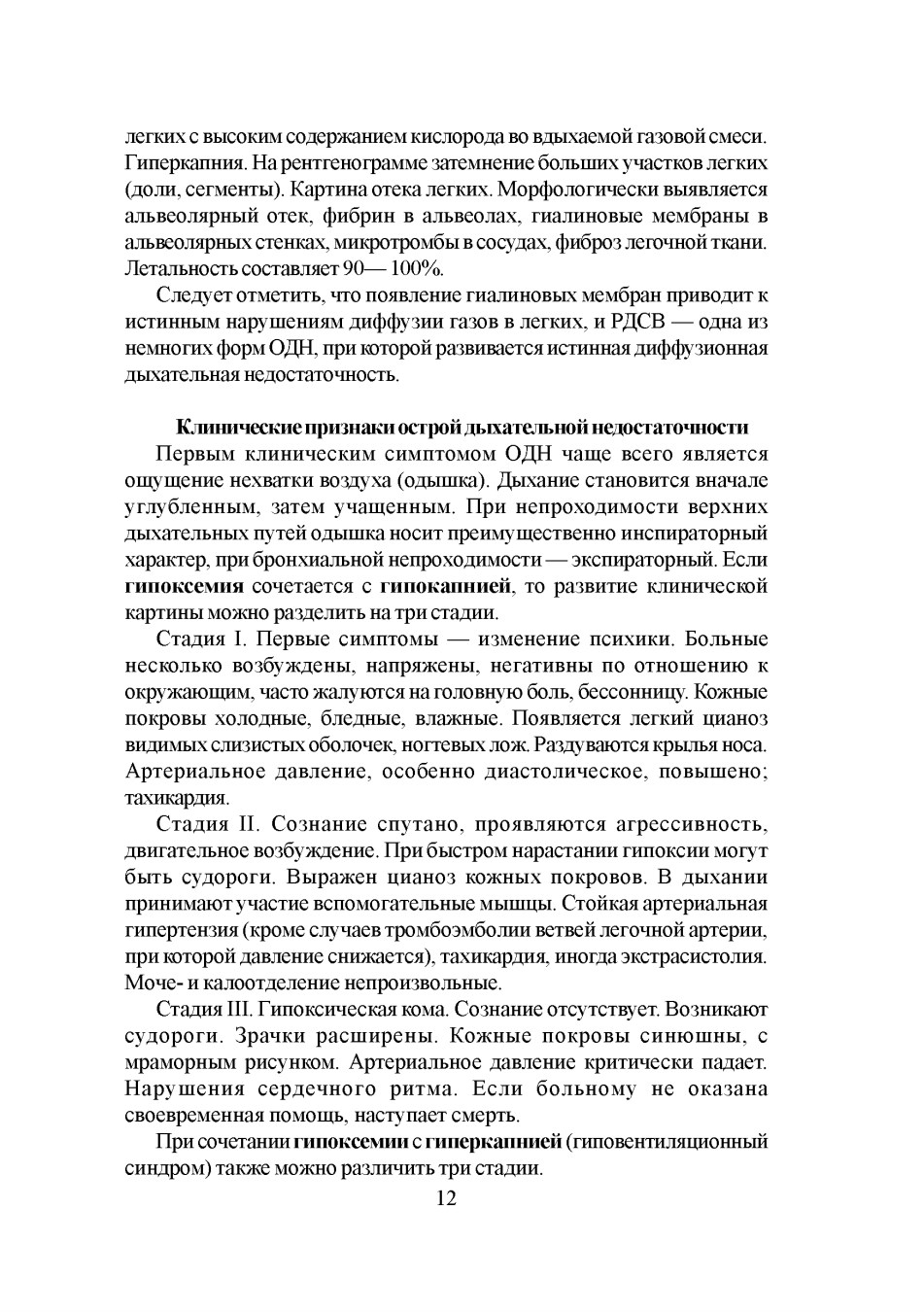 легких с высоким содержанием кислорода во вдыхаемой газовой смеси. Гиперкапния. На рентгенограмме затемнение больших участков легких (доли, сегменты). Картина отека легких. Морфологически выявляется альвеолярный отек, фибрин в альвеолах, гиалиновые мембраны в альвеолярных стенках, микротромбы в сосудах, фиброз легочной ткани. Летальность составляет 90— 100%.

Следует отметить, что появление гиалиновых мембран приводит к истинным нарушениям диффузии газов в легких, и РДСВ — одна из немногих форм ОДН, при которой развивается истинная диффузионная дыхательная недостаточность.

Клинические признаки острой дыхательной недостаточности

Первым клиническим симптомом ОДН чаще всего является ощущение нехватки воздуха (одышка). Дыхание становится вначале углубленным, затем учащенным. При непроходимости верхних дыхательных путей одышка носит преимущественно инспираторный характер, при бронхиальной непроходимости — экспираторный. Если гипоксемия сочетается с гипокапнией, то развитие клинической картины можно разделить на три стадии.

Стадия I. Первые симптомы — изменение психики. Больные несколько возбуждены, напряжены, негативны по отношению к окружающим, часто жалуются на головную боль, бессонницу. Кожные покровы холодные, бледные, влажные. Появляется легкий цианоз видимых слизистых оболочек, ногтевых лож. Раздуваются крылья носа. Артериальное давление, особенно диастолическое, повышено; тахикардия.

Стадия II. Сознание спутано, проявляются агрессивность, двигательное возбуждение. При быстром нарастании гипоксии могут быть судороги. Выражен цианоз кожных покровов. В дыхании принимают участие вспомогательные мышцы. Стойкая артериальная гипертензия (кроме случаев тромбоэмболии ветвей легочной артерии, при которой давление снижается), тахикардия, иногда экстрасистолия. Моче- и калоотделение непроизвольные.

Стадия III. Гипоксическая кома. Сознание отсутствует. Возникают судороги. Зрачки расширены. Кожные покровы синюшны, с мраморным рисунком. Артериальное давление критически падает. Нарушения сердечного ритма. Если больному не оказана своевременная помощь, наступает смерть.

При сочетании гипоксемии с гиперкапнией (гиповентиляционный синдром) также можно различить три стадии.

12